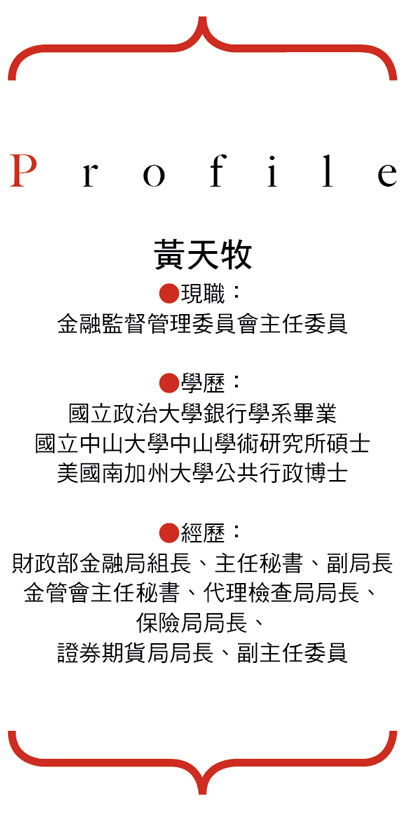 Profile

黃天牧

●現職：
金融監督管理委員會主任委員

●學歷：
國立政治大學銀行學系畢業
國立中山大學中山學術研究所碩士
美國南加州大學公共行政博士

●經歷：
財政部金融局組長、主任秘書、副局長
金管會主任秘書、代理檢查局局長、
保險局局長、
證券期貨局局長、副主任委員